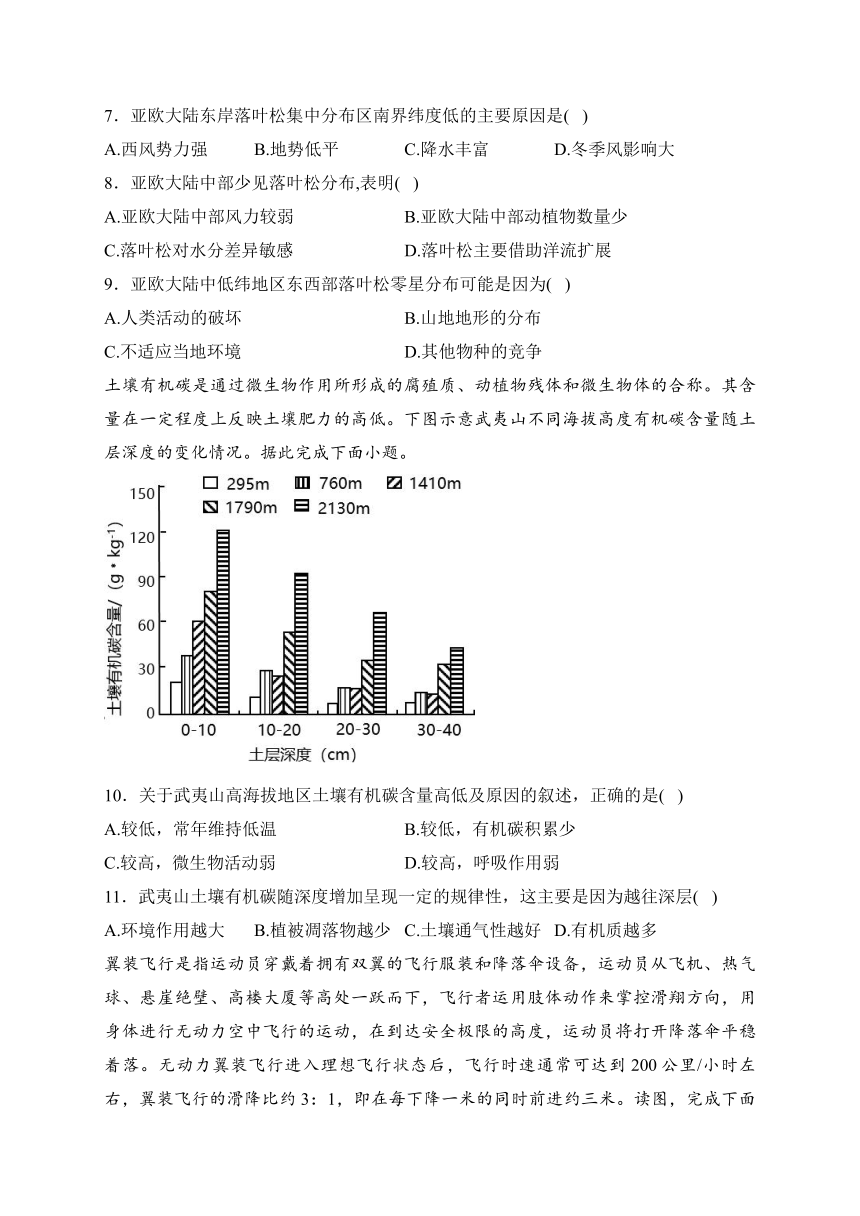 7．亚欧大陆东岸落叶松集中分布区南界纬度低的主要原因是( )

A.西风势力强　B.地势低平　C.降水丰富　D.冬季风影响大

8．亚欧大陆中部少见落叶松分布,表明( )

A.亚欧大陆中部风力较弱　B.亚欧大陆中部动植物数量少

C.落叶松对水分差异敏感　D.落叶松主要借助洋流扩展

9．亚欧大陆中低纬地区东西部落叶松零星分布可能是因为( )

A.人类活动的破坏　B.山地地形的分布

C.不适应当地环境　D.其他物种的竞争

土壤有机碳是通过微生物作用所形成的腐殖质、动植物残体和微生物体的合称。其含量在一定程度上反映土壤肥力的高低。下图示意武夷山不同海拔高度有机碳含量随土层深度的变化情况。据此完成下面小题。

295m　760m　1410m　1790m　2130m

土壤有机碳含量/（g·kg$^{-1}$）

150 120 90 60 30 0

0-10　10-20　20-30　30-40

土层深度（cm）

10．关于武夷山高海拔地区土壤有机碳含量高低及原因的叙述，正确的是( )

A.较低，常年维持低温　B.较低，有机碳积累少

C.较高，微生物活动弱　D.较高，呼吸作用弱

11．武夷山土壤有机碳随深度增加呈现一定的规律性，这主要是因为越往深层( )

A.环境作用越大　B.植被凋落物越少　C.土壤通气性越好　D.有机质越多

翼装飞行是指运动员穿戴着拥有双翼的飞行服装和降落伞设备，运动员从飞机、热气球、悬崖绝壁、高楼大厦等高处一跃而下，飞行者运用肢体动作来掌控滑翔方向，用身体进行无动力空中飞行的运动，在到达安全极限的高度，运动员将打开降落伞平稳着落。无动力翼装飞行进入理想飞行状态后，飞行时速通常可达到 200 公里/小时左右，翼装飞行的滑降比约 3：1，即在每下降一米的同时前进约三米。读图，完成下面